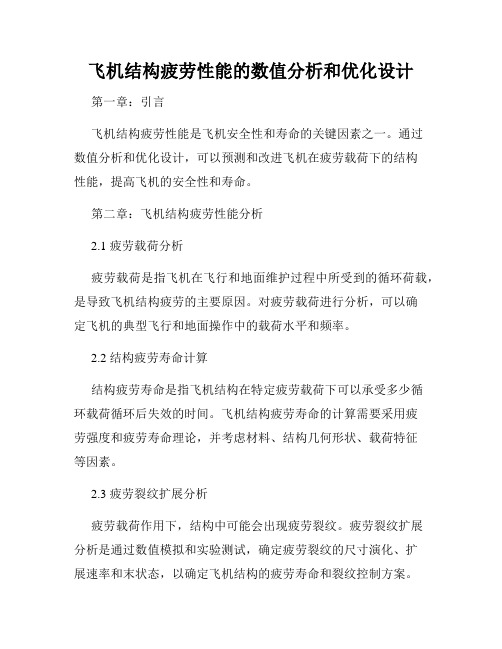 飞机结构疲劳性能的数值分析和优化设计

第一章：引言

飞机结构疲劳性能是飞机安全性和寿命的关键因素之一。通过数值分析和优化设计，可以预测和改进飞机在疲劳载荷下的结构性能，提高飞机的安全性和寿命。

第二章：飞机结构疲劳性能分析

2.1 疲劳载荷分析

疲劳载荷是指飞机在飞行和地面维护过程中所受到的循环荷载，是导致飞机结构疲劳的主要原因。对疲劳载荷进行分析，可以确定飞机的典型飞行和地面操作中的载荷水平和频率。

2.2 结构疲劳寿命计算

结构疲劳寿命是指飞机结构在特定疲劳载荷下可以承受多少循环载荷循环后失效的时间。飞机结构疲劳寿命的计算需要采用疲劳强度和疲劳寿命理论，并考虑材料、结构几何形状、载荷特征等因素。

2.3 疲劳裂纹扩展分析

疲劳载荷作用下，结构中可能会出现疲劳裂纹。疲劳裂纹扩展分析是通过数值模拟和实验测试，确定疲劳裂纹的尺寸演化、扩展速率和末状态，以确定飞机结构的疲劳寿命和裂纹控制方案。